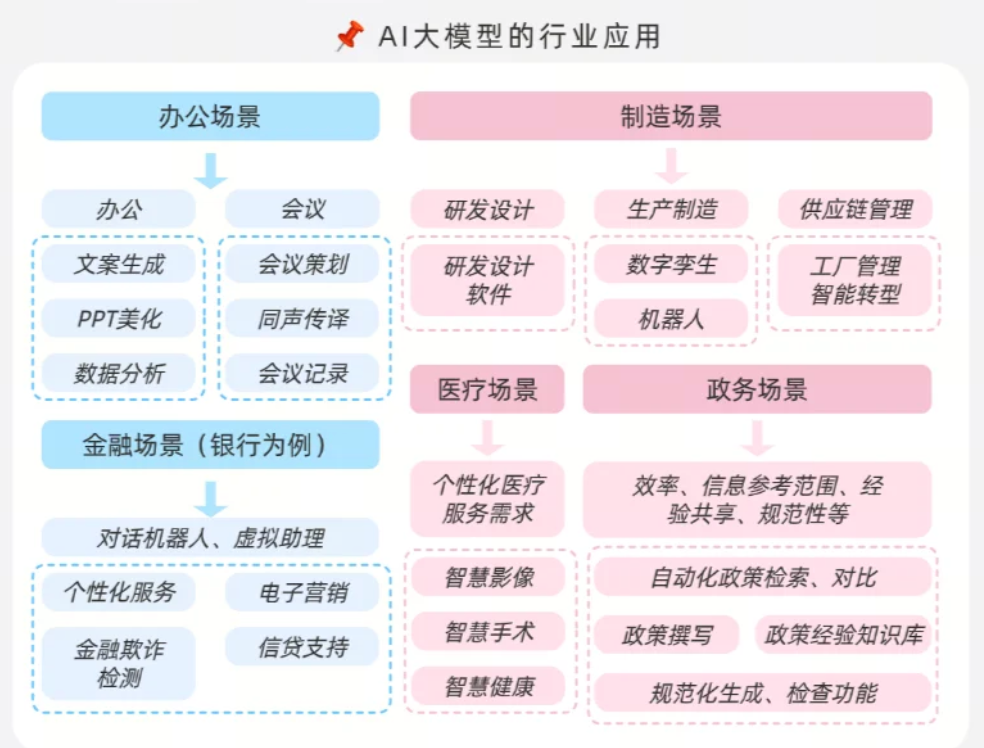 AI大模型的行业应用

办公场景

办公
文案生成
PPT美化
数据分析

会议
会议策划
同声传译
会议记录

金融场景（银行为例）

对话机器人、虚拟助理
个性化服务
电子营销
金融欺诈检测
信贷支持

制造场景

研发设计
研发设计软件

生产制造
数字孪生
机器人

供应链管理
工厂管理智能转型

医疗场景

个性化医疗服务需求
智慧影像
智慧手术
智慧健康

政务场景

效率、信息参考范围、经验共享、规范性等
自动化政策检索、对比
政策撰写
政策经验知识库
规范化生成、检查功能